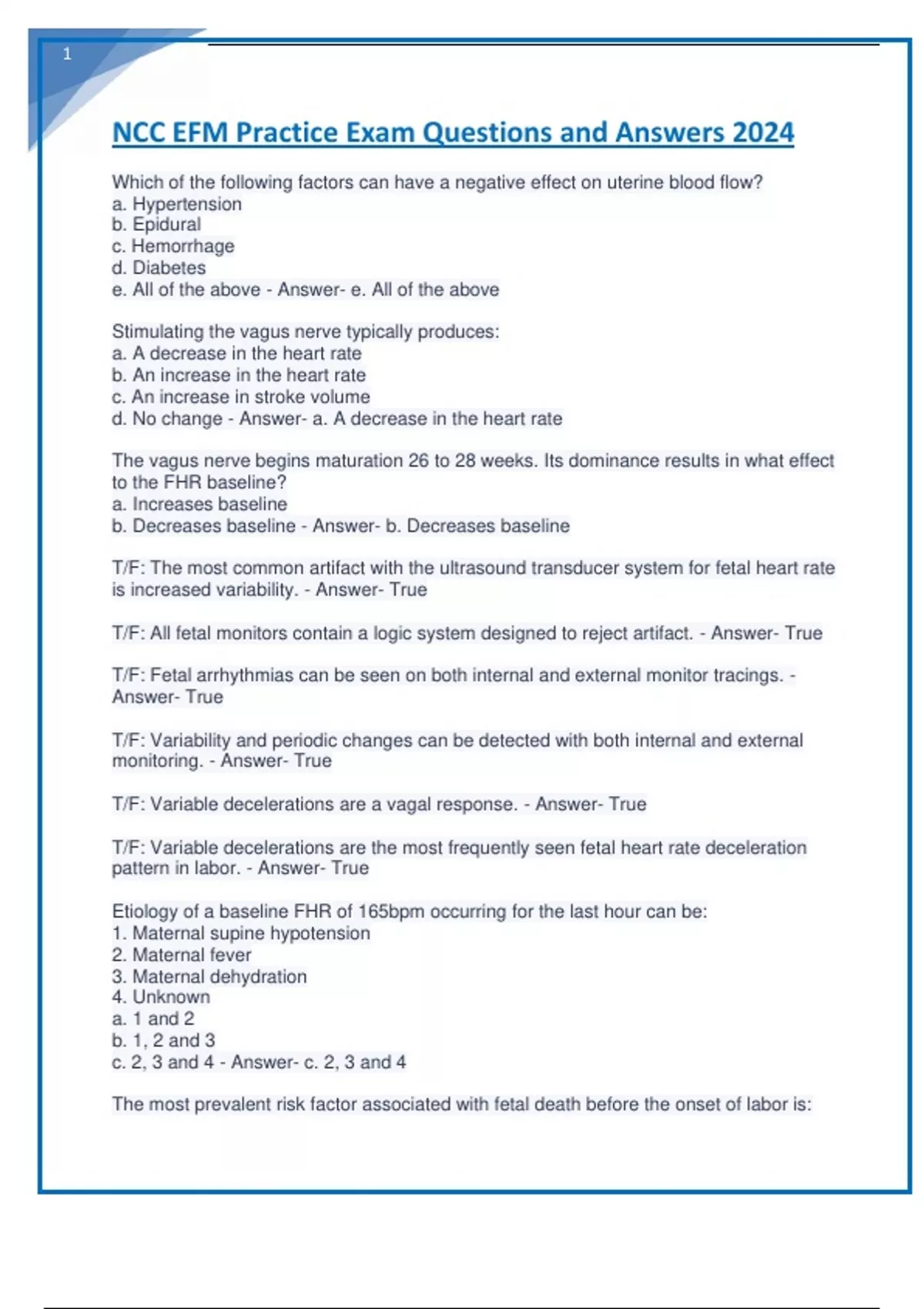 1

NCC EFM Practice Exam Questions and Answers 2024

Which of the following factors can have a negative effect on uterine blood flow?
a. Hypertension
b. Epidural
c. Hemorrhage
d. Diabetes
e. All of the above - Answer- e. All of the above

Stimulating the vagus nerve typically produces:
a. A decrease in the heart rate
b. An increase in the heart rate
c. An increase in stroke volume
d. No change - Answer- a. A decrease in the heart rate

The vagus nerve begins maturation 26 to 28 weeks. Its dominance results in what effect to the FHR baseline?
a. Increases baseline
b. Decreases baseline - Answer- b. Decreases baseline

T/F: The most common artifact with the ultrasound transducer system for fetal heart rate is increased variability. - Answer- True

T/F: All fetal monitors contain a logic system designed to reject artifact. - Answer- True

T/F: Fetal arrhythmias can be seen on both internal and external monitor tracings. - Answer- True

T/F: Variability and periodic changes can be detected with both internal and external monitoring. - Answer- True

T/F: Variable decelerations are a vagal response. - Answer- True

T/F: Variable decelerations are the most frequently seen fetal heart rate deceleration pattern in labor. - Answer- True

Etiology of a baseline FHR of 165bpm occurring for the last hour can be:
1. Maternal supine hypotension
2. Maternal fever
3. Maternal dehydration
4. Unknown
a. 1 and 2
b. 1, 2 and 3
c. 2, 3 and 4 - Answer- c. 2, 3 and 4

The most prevalent risk factor associated with fetal death before the onset of labor is: